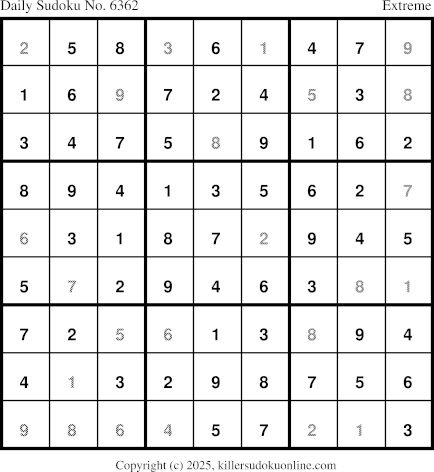 Daily Sudoku No. 6362 Extreme

| 2 | 5 | 8 | 3 | 6 | 1 | 4 | 7 | 9 |
|---|---|---|---|---|---|---|---|---|
| 1 | 6 | 9 | 7 | 2 | 4 | 5 | 3 | 8 |
| 3 | 4 | 7 | 5 | 8 | 9 | 1 | 6 | 2 |
| 8 | 9 | 4 | 1 | 3 | 5 | 6 | 2 | 7 |
| 6 | 3 | 1 | 8 | 7 | 2 | 9 | 4 | 5 |
| 5 | 7 | 2 | 9 | 4 | 6 | 3 | 8 | 1 |
| 7 | 2 | 5 | 6 | 1 | 3 | 8 | 9 | 4 |
| 4 | 1 | 3 | 2 | 9 | 8 | 7 | 5 | 6 |
| 9 | 8 | 6 | 4 | 5 | 7 | 2 | 1 | 3 |

Copyright (c) 2025, killersudokuonline.com